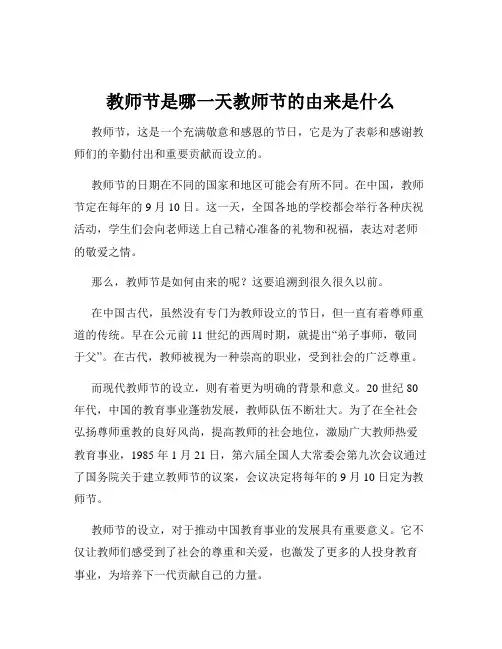 教师节是哪一天教师节的由来是什么

教师节，这是一个充满敬意和感恩的节日，它是为了表彰和感谢教师们的辛勤付出和重要贡献而设立的。

教师节的日期在不同的国家和地区可能会有所不同。在中国，教师节定在每年的 9 月 10 日。这一天，全国各地的学校都会举行各种庆祝活动，学生们会向老师送上自己精心准备的礼物和祝福，表达对老师的敬爱之情。

那么，教师节是如何由来的呢？这要追溯到很久很久以前。

在中国古代，虽然没有专门为教师设立的节日，但一直有着尊师重道的传统。早在公元前 11 世纪的西周时期，就提出“弟子事师，敬同于父”。在古代，教师被视为一种崇高的职业，受到社会的广泛尊重。

而现代教师节的设立，则有着更为明确的背景和意义。20 世纪 80 年代，中国的教育事业蓬勃发展，教师队伍不断壮大。为了在全社会弘扬尊师重教的良好风尚，提高教师的社会地位，激励广大教师热爱教育事业，1985 年 1 月 21 日，第六届全国人大常委会第九次会议通过了国务院关于建立教师节的议案，会议决定将每年的 9 月 10 日定为教师节。

教师节的设立，对于推动中国教育事业的发展具有重要意义。它不仅让教师们感受到了社会的尊重和关爱，也激发了更多的人投身教育事业，为培养下一代贡献自己的力量。